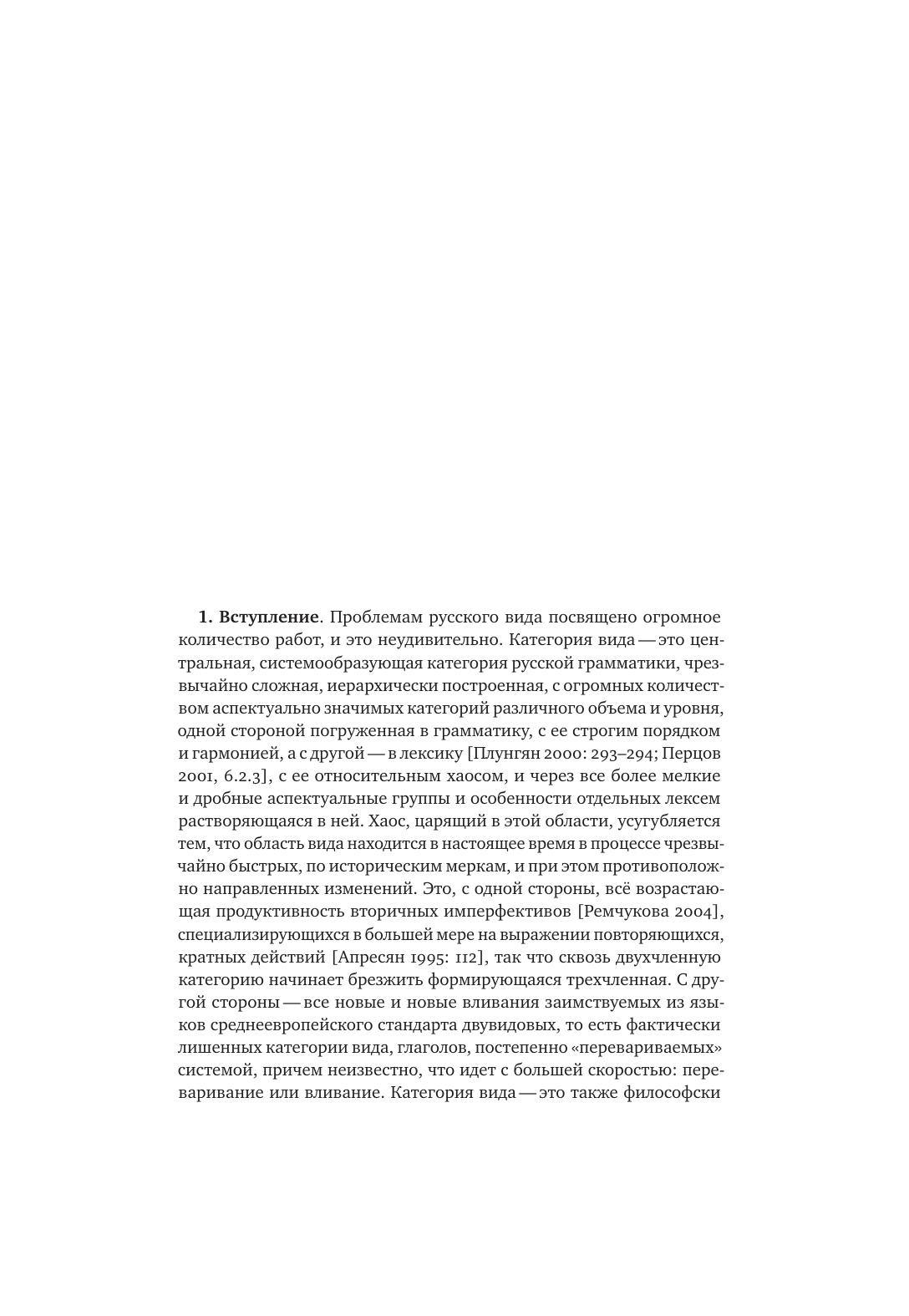 **1. Вступление**. Проблемам русского вида посвящено огромное количество работ, и это неудивительно. Категория вида — это центральная, системообразующая категория русской грамматики, чрезвычайно сложная, иерархически построенная, с огромных количеством аспектуально значимых категорий различного объема и уровня, одной стороной погруженная в грамматику, с ее строгим порядком и гармонией, а с другой — в лексику [Плунгян 2000: 293–294; Перцов 2001, 6.2.3], с ее относительным хаосом, и через все более мелкие и дробные аспектуальные группы и особенности отдельных лексем растворяющаяся в ней. Хаос, царящий в этой области, усугубляется тем, что область вида находится в настоящее время в процессе чрезвычайно быстрых, по историческим меркам, и при этом противоположно направленных изменений. Это, с одной стороны, всё возрастающая продуктивность вторичных имперфективов [Ремчукова 2004], специализирующихся в большей мере на выражении повторяющихся, кратных действий [Апресян 1995: 112], так что сквозь двухчленную категорию начинает брезжить формирующаяся трехчленная. С другой стороны — все новые и новые вливания заимствуемых из языков среднеевропейского стандарта двувидовых, то есть фактически лишенных категории вида, глаголов, постепенно «перевариваемых» системой, причем неизвестно, что идет с большей скоростью: переваривание или вливание. Категория вида — это также философски